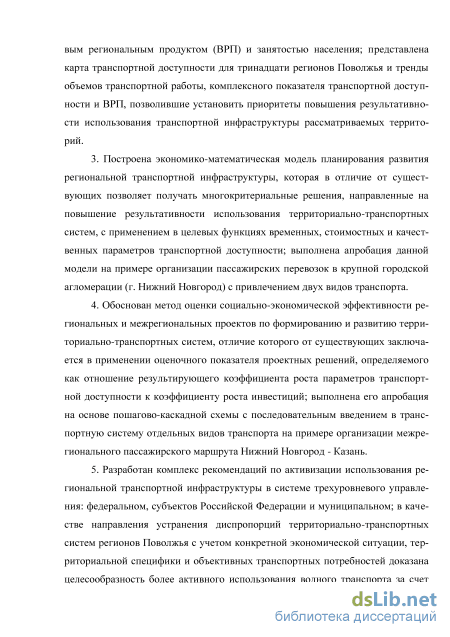 вым региональным продуктом (ВРП) и занятостью населения; представлена карта транспортной доступности для тринадцати регионов Поволжья и тренды объемов транспортной работы, комплексного показателя транспортной доступности и ВРП, позволившие установить приоритеты повышения результативности использования транспортной инфраструктуры рассматриваемых территорий.

3. Построена экономико-математическая модель планирования развития региональной транспортной инфраструктуры, которая в отличие от существующих позволяет получать многокритериальные решения, направленные на повышение результативности использования территориально-транспортных систем, с применением в целевых функциях временных, стоимостных и качественных параметров транспортной доступности; выполнена апробация данной модели на примере организации пассажирских перевозок в крупной городской агломерации (г. Нижний Новгород) с привлечением двух видов транспорта.

4. Обоснован метод оценки социально-экономической эффективности региональных и межрегиональных проектов по формированию и развитию территориально-транспортных систем, отличие которого от существующих заключается в применении оценочного показателя проектных решений, определяемого как отношение результирующего коэффициента роста параметров транспортной доступности к коэффициенту роста инвестиций; выполнена его апробация на основе пошагово-каскадной схемы с последовательным введением в транспортную систему отдельных видов транспорта на примере организации межрегионального пассажирского маршрута Нижний Новгород - Казань.

5. Разработан комплекс рекомендаций по активизации использования региональной транспортной инфраструктуры в системе трехуровневого управления: федеральном, субъектов Российской Федерации и муниципальном; в качестве направления устранения диспропорций территориально-транспортных систем регионов Поволжья с учетом конкретной экономической ситуации, территориальной специфики и объективных транспортных потребностей доказана целесообразность более активного использования водного транспорта за счет

dsLib.net
библиотека диссертаций